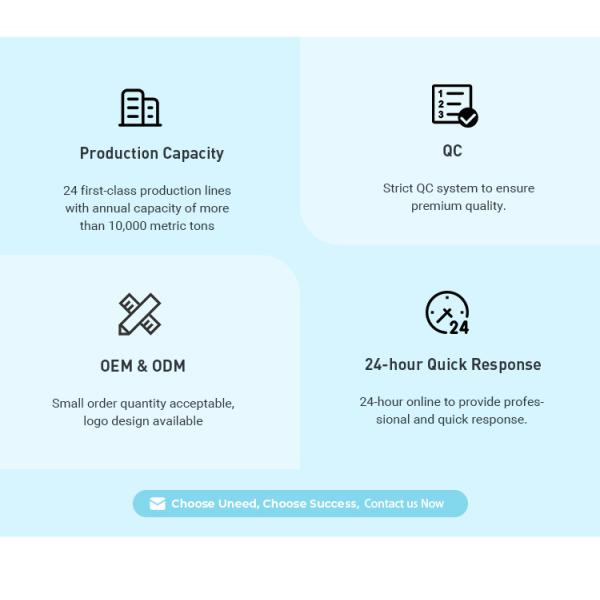 Production Capacity

24 first-class production lines with annual capacity of more than 10,000 metric tons

1
2
3

QC

Strict QC system to ensure premium quality.

OEM & ODM

Small order quantity acceptable, logo design available

24

24-hour Quick Response

24-hour online to provide professional and quick response.

Choose Uneed, Choose Success, Contact us Now